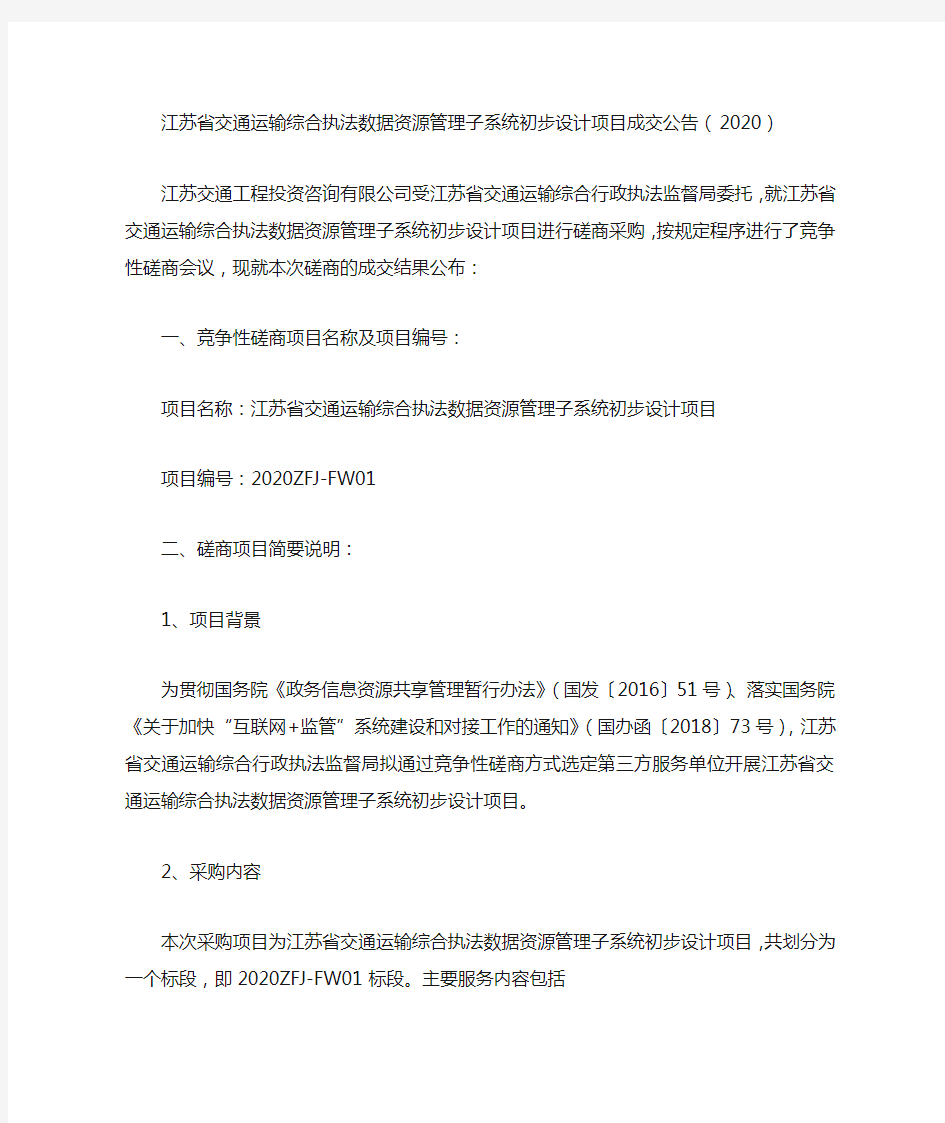 江苏省交通运输综合执法数据资源管理子系统初步设计项目成交公告（2020）

江苏交通工程投资咨询有限公司受江苏省交通运输综合行政执法监督局委托，就江苏省交通运输综合执法数据资源管理子系统初步设计项目进行磋商采购，按规定程序进行了竞争性磋商会议，现就本次磋商的成交结果公布：

一、竞争性磋商项目名称及项目编号：

项目名称：江苏省交通运输综合执法数据资源管理子系统初步设计项目

项目编号：2020ZFJ-FW01

二、磋商项目简要说明：

1、项目背景

为贯彻国务院《政务信息资源共享管理暂行办法》（国发〔2016〕51号）、落实国务院《关于加快“互联网+监管”系统建设和对接工作的通知》（国办函〔2018〕73号），江苏省交通运输综合行政执法监督局拟通过竞争性磋商方式选定第三方服务单位开展江苏省交通运输综合执法数据资源管理子系统初步设计项目。

2、采购内容

本次采购项目为江苏省交通运输综合执法数据资源管理子系统初步设计项目，共划分为一个标段，即2020ZFJ-FW01标段。主要服务内容包括